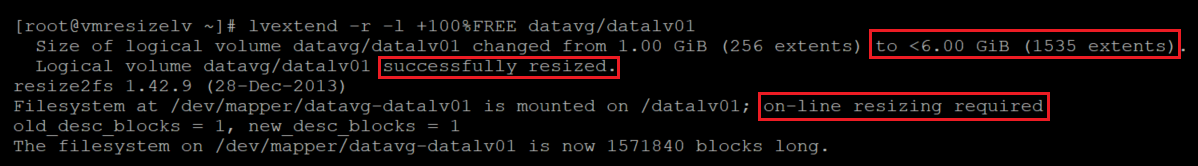 [root@vmresizelv ~]# lvextend -r -l +100%FREE datavg/datalv01
  Size of logical volume datavg/datalv01 changed from 1.00 GiB (256 extents) to <6.00 GiB (1535 extents).
  Logical volume datavg/datalv01 successfully resized.
resize2fs 1.42.9 (28-Dec-2013)
Filesystem at /dev/mapper/datavg-datalv01 is mounted on /datalv01; on-line resizing required
old_desc_blocks = 1, new_desc_blocks = 1
The filesystem on /dev/mapper/datavg-datalv01 is now 1571840 blocks long.